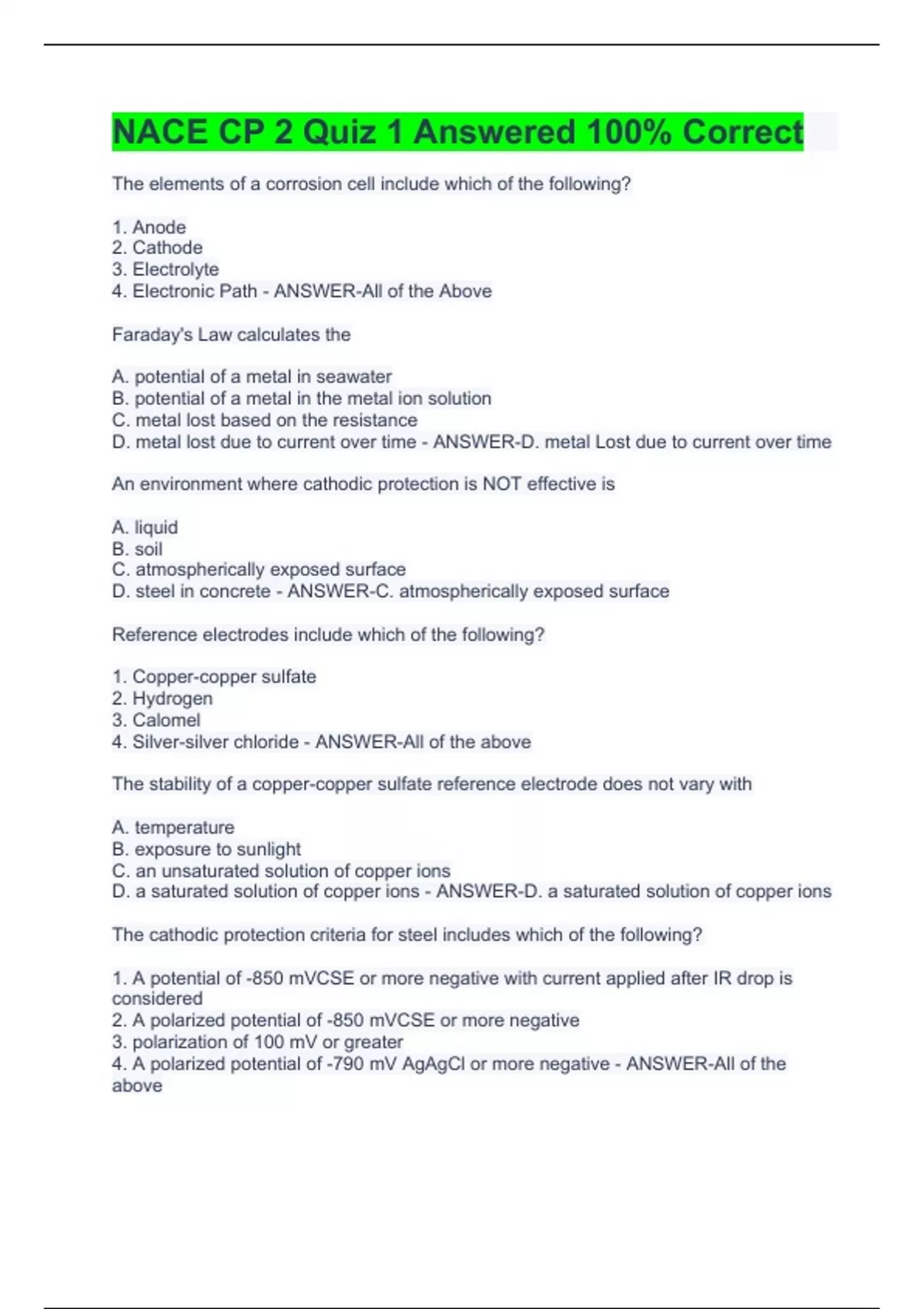 NACE CP 2 Quiz 1 Answered 100% Correct

The elements of a corrosion cell include which of the following?

1. Anode
2. Cathode
3. Electrolyte
4. Electronic Path - ANSWER-All of the Above

Faraday's Law calculates the

A. potential of a metal in seawater
B. potential of a metal in the metal ion solution
C. metal lost based on the resistance
D. metal lost due to current over time - ANSWER-D. metal Lost due to current over time

An environment where cathodic protection is NOT effective is

A. liquid
B. soil
C. atmospherically exposed surface
D. steel in concrete - ANSWER-C. atmospherically exposed surface

Reference electrodes include which of the following?

1. Copper-copper sulfate
2. Hydrogen
3. Calomel
4. Silver-silver chloride - ANSWER-All of the above

The stability of a copper-copper sulfate reference electrode does not vary with

A. temperature
B. exposure to sunlight
C. an unsaturated solution of copper ions
D. a saturated solution of copper ions - ANSWER-D. a saturated solution of copper ions

The cathodic protection criteria for steel includes which of the following?

1. A potential of -850 mVCSE or more negative with current applied after IR drop is considered
2. A polarized potential of -850 mVCSE or more negative
3. polarization of 100 mV or greater
4. A polarized potential of -790 mV AgAgCl or more negative - ANSWER-All of the above